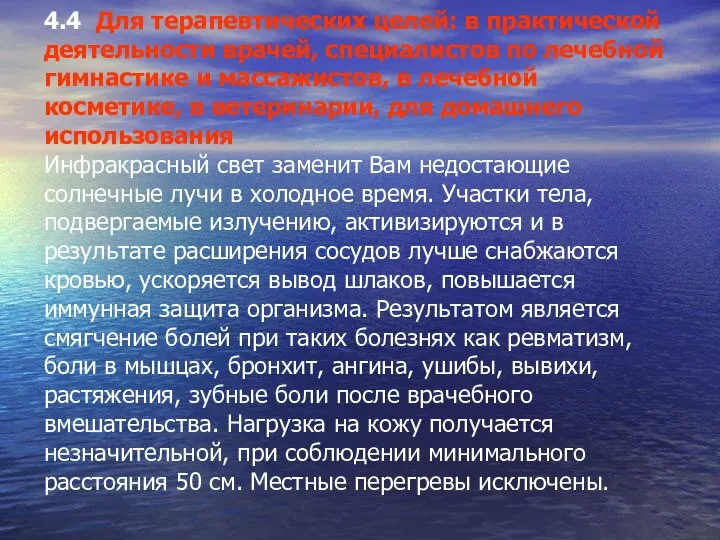 4.4 Для терапевтических целей: в практической деятельности врачей, специалистов по лечебной гимнастике и массажистов, в лечебной косметике, в ветеринарии, для домашнего использования
Инфракрасный свет заменит Вам недостающие солнечные лучи в холодное время. Участки тела, подвергаемые излучению, активизируются и в результате расширения сосудов лучше снабжаются кровью, ускоряется вывод шлаков, повышается иммунная защита организма. Результатом является смягчение болей при таких болезнях как ревматизм, боли в мышцах, бронхит, ангина, ушибы, вывихи, растяжения, зубные боли после врачебного вмешательства. Нагрузка на кожу получается незначительной, при соблюдении минимального расстояния 50 см. Местные перегревы исключены.